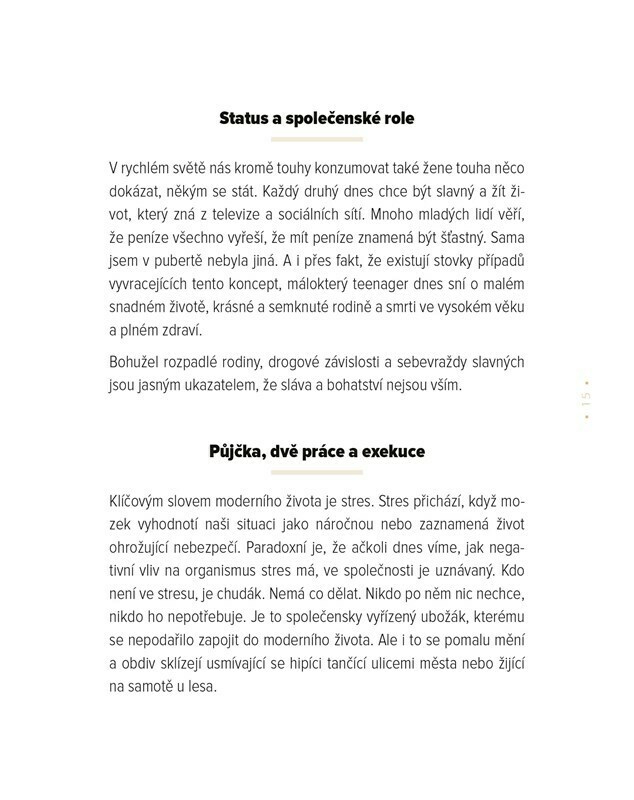 Status a společenské role

V rychlém světě nás kromě touhy konzumovat také žene touha něco dokázat, někým se stát. Každý druhý dnes chce být slavný a žít život, který zná z televize a sociálních sítí. Mnoho mladých lidí věří, že peníze všechno vyřeší, že mít peníze znamená být šťastný. Sama jsem v pubertě nebyla jiná. A i přes fakt, že existují stovky případů vyvracejících tento koncept, málokterý teenager dnes sní o malém snadném životě, krásné a semknuté rodině a smrti ve vysokém věku a plném zdraví.

Bohužel rozpadlé rodiny, drogové závislosti a sebevraždy slavných jsou jasným ukazatelem, že sláva a bohatství nejsou vším.

• 15 •

Půjčka, dvě práce a exekuce

Klíčovým slovem moderního života je stres. Stres přichází, když mozek vyhodnotí naši situaci jako náročnou nebo zaznamená život ohrožující nebezpečí. Paradoxní je, že ačkoli dnes víme, jak negativní vliv na organismus stres má, ve společnosti je uznávaný. Kdo není ve stresu, je chudák. Nemá co dělat. Nikdo po něm nic nechce, nikdo ho nepotřebuje. Je to společensky vyřízený ubožák, kterému se nepodařilo zapojit do moderního života. Ale i to se pomalu mění a obdiv sklízejí usmívající se hipíci tančící ulicemi města nebo žijící na samotě u lesa.